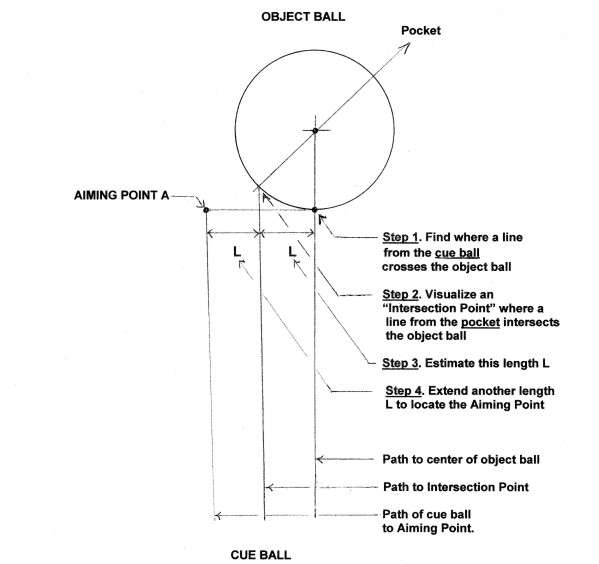 OBJECT BALL

Pocket

AIMING POINT A

L

L

Step 1. Find where a line from the cue ball crosses the object ball

Step 2. Visualize an "Intersection Point" where a line from the pocket intersects the object ball

Step 3. Estimate this length L

Step 4. Extend another length L to locate the Aiming Point

Path to center of object ball

Path to Intersection Point

Path of cue ball to Aiming Point.

CUE BALL